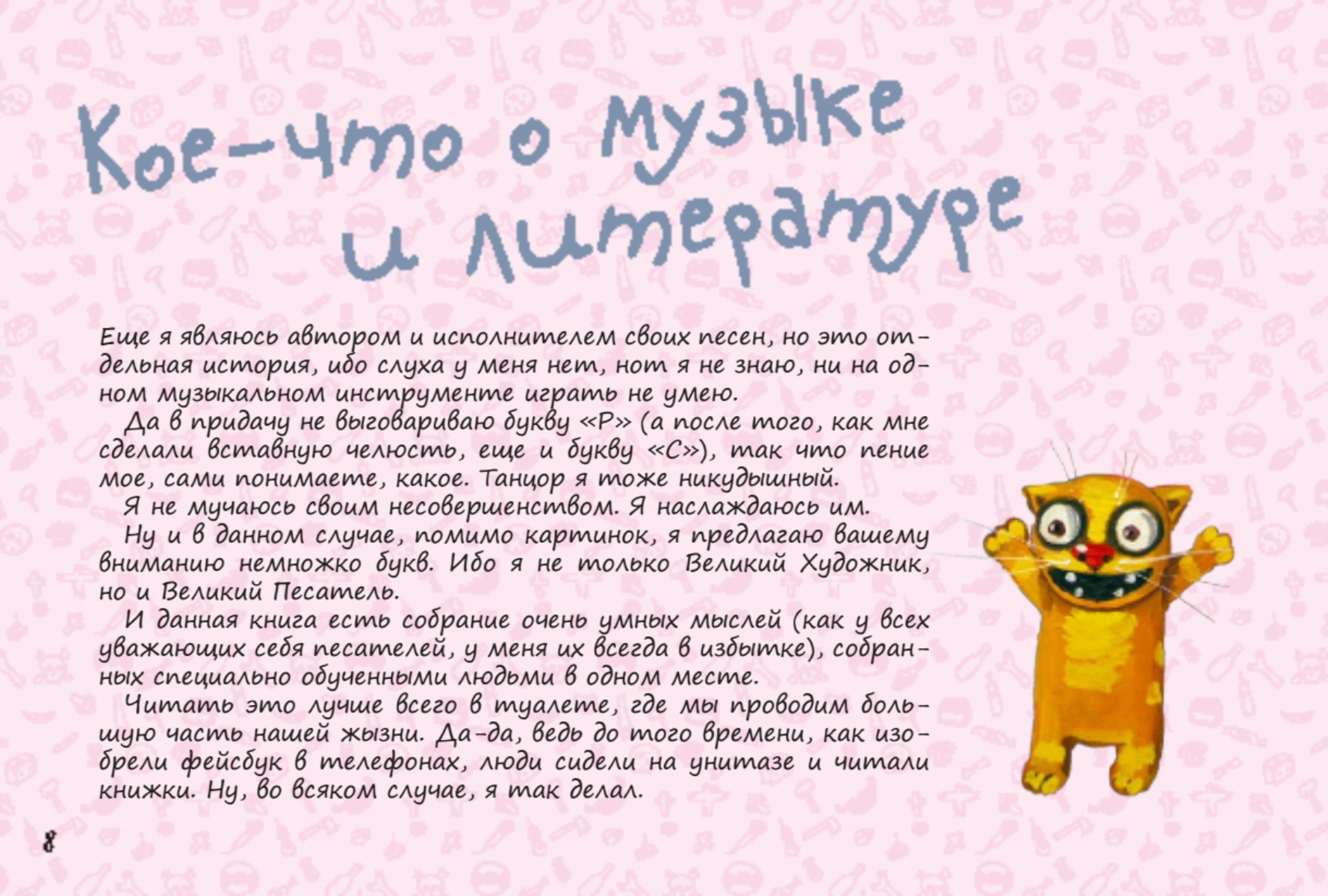 Кое-что о музыке и литературе

Еще я являюсь автором и исполнителем своих песен, но это отдельная история, ибо слуха у меня нет, нот я не знаю, ни на одном музыкальном инструменте играть не умею.

Да в придачу не выговариваю букву «Р» (а после того, как мне сделали вставную челюсть, еще и букву «С»), так что пение мое, сами понимаете, какое. Танцор я тоже никудышный.

Я не мучаюсь своим несовершенством. Я наслаждаюсь им.

Ну и в данном случае, помимо картинок, я предлагаю вашему вниманию немножко букв. Ибо я не только Великий Художник, но и Великий Песатель.

И данная книга есть собрание очень умных мыслей (как у всех уважающих себя песателей, у меня их всегда в избытке), собранных специально обученными людьми в одном месте.

Читать это лучше всего в туалете, где мы проводим большую часть нашей жызни. Да-да, ведь до того времени, как изобрели фейсбук в телефонах, люди сидели на унитазе и читали книжки. Ну, во всяком случае, я так делал.

8